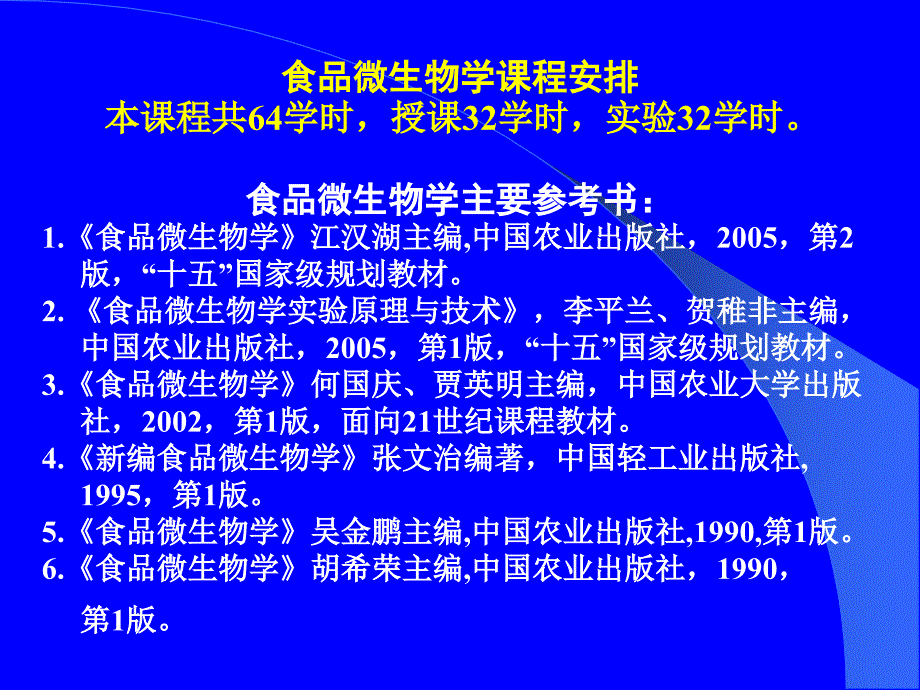 食品微生物学课程安排
本课程共64学时，授课32学时，实验32学时。

食品微生物学主要参考书：

1.《食品微生物学》江汉湖主编,中国农业出版社，2005，第2版，“十五”国家级规划教材。
2.《食品微生物学实验原理与技术》，李平兰、贺稚非主编，中国农业出版社，2005，第1版，“十五”国家级规划教材。
3.《食品微生物学》何国庆、贾英明主编，中国农业大学出版社，2002，第1版，面向21世纪课程教材。
4.《新编食品微生物学》张文治编著，中国轻工业出版社, 1995，第1版。
5.《食品微生物学》吴金鹏主编,中国农业出版社,1990,第1版。
6.《食品微生物学》胡希荣主编,中国农业出版社，1990，第1版。